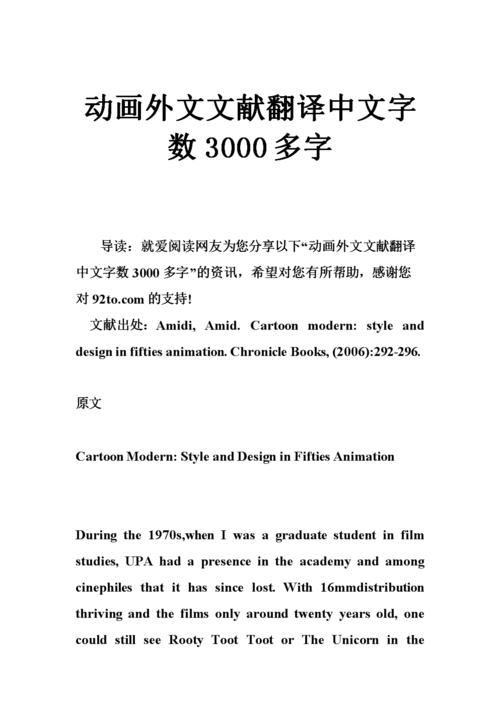 动画外文文献翻译中文字数 3000 多字

导读：就爱阅读网友为您分享以下“动画外文文献翻译中文字数 3000 多字”的资讯，希望对您有所帮助，感谢您对 92to.com 的支持!

文献出处：Amidi, Amid. Cartoon modern: style and design in fifties animation. Chronicle Books, (2006):292-296.

原文

Cartoon Modern: Style and Design in Fifties Animation

During the 1970s,when I was a graduate student in film studies, UPA had a presence in the academy and among cinephiles that it has since lost. With 16mmdistribution thriving and the films only around twenty years old, one could still see Rooty Toot Toot or The Unicorn in the